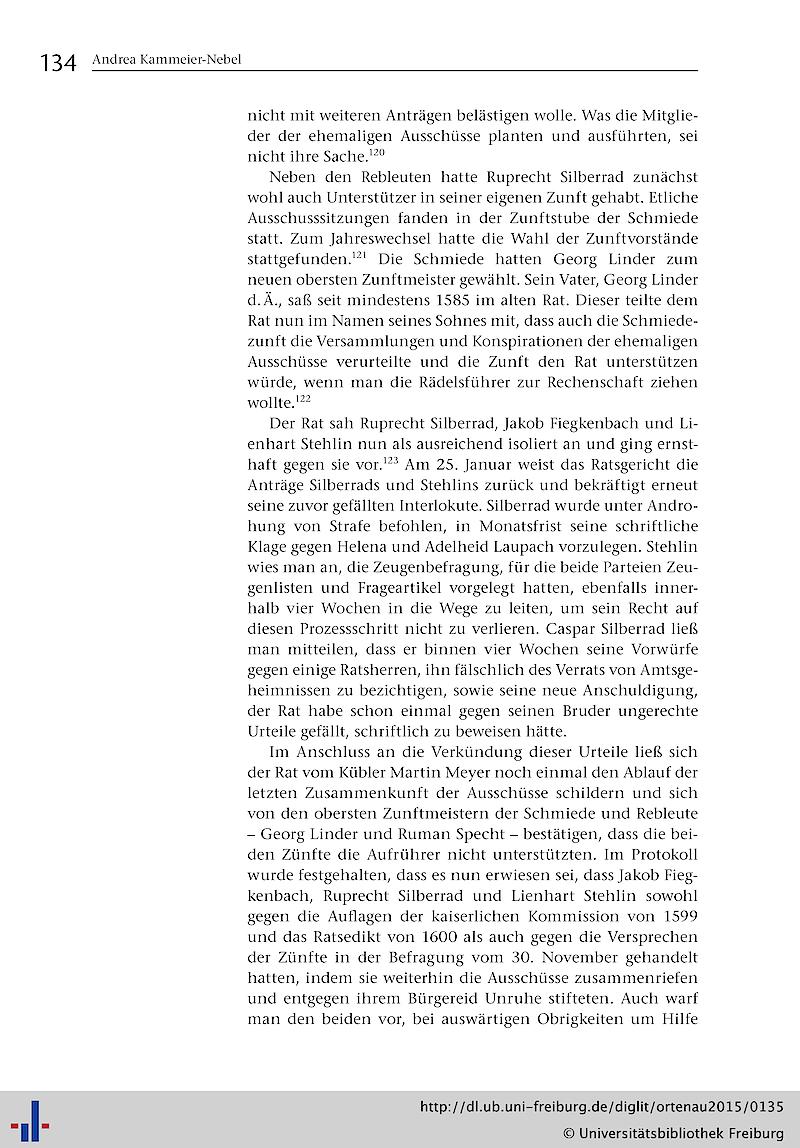 134 Andrea Kammeier-Nebel

nicht mit weiteren Anträgen belästigen wolle. Was die Mitglieder der ehemaligen Ausschüsse planten und ausführten, sei nicht ihre Sache.$^{120}$

Neben den Rebleuten hatte Ruprecht Silberrad zunächst wohl auch Unterstützer in seiner eigenen Zunft gehabt. Etliche Ausschusssitzungen fanden in der Zunftstube der Schmiede statt. Zum Jahreswechsel hatte die Wahl der Zunftvorstände stattgefunden.$^{121}$ Die Schmiede hatten Georg Linder zum neuen obersten Zunftmeister gewählt. Sein Vater, Georg Linder d. Ä., saß seit mindestens 1585 im alten Rat. Dieser teilte dem Rat nun im Namen seines Sohnes mit, dass auch die Schmiedezunft die Versammlungen und Konspirationen der ehemaligen Ausschüsse verurteilte und die Zunft den Rat unterstützen würde, wenn man die Rädelsführer zur Rechenschaft ziehen wollte.$^{122}$

Der Rat sah Ruprecht Silberrad, Jakob Fiegkenbach und Lienhart Stehlin nun als ausreichend isoliert an und ging ernsthaft gegen sie vor.$^{123}$ Am 25. Januar weist das Ratsgericht die Anträge Silberrads und Stehlins zurück und bekräftigt erneut seine zuvor gefällten Interlokute. Silberrad wurde unter Androhung von Strafe befohlen, in Monatsfrist seine schriftliche Klage gegen Helena und Adelheid Laupach vorzulegen. Stehlin wies man an, die Zeugenbefragung, für die beide Parteien Zeugenlisten und Frageartikel vorgelegt hatten, ebenfalls innerhalb vier Wochen in die Wege zu leiten, um sein Recht auf diesen Prozessschritt nicht zu verlieren. Caspar Silberrad ließ man mitteilen, dass er binnen vier Wochen seine Vorwürfe gegen einige Ratsherren, ihn fälschlich des Verrats von Amtsgeheimnissen zu bezichtigen, sowie seine neue Anschuldigung, der Rat habe schon einmal gegen seinen Bruder ungerechte Urteile gefällt, schriftlich zu beweisen hätte.

Im Anschluss an die Verkündung dieser Urteile ließ sich der Rat vom Kübler Martin Meyer noch einmal den Ablauf der letzten Zusammenkunft der Ausschüsse schildern und sich von den obersten Zunftmeistern der Schmiede und Rebleute – Georg Linder und Ruman Specht – bestätigen, dass die beiden Zünfte die Aufrührer nicht unterstützten. Im Protokoll wurde festgehalten, dass es nun erwiesen sei, dass Jakob Fiegkenbach, Ruprecht Silberrad und Lienhart Stehlin sowohl gegen die Auflagen der kaiserlichen Kommission von 1599 und das Ratsedikt von 1600 als auch gegen die Versprechen der Zünfte in der Befragung vom 30. November gehandelt hatten, indem sie weiterhin die Ausschüsse zusammenriefen und entgegen ihrem Bürgereid Unruhe stifteten. Auch warf man den beiden vor, bei auswärtigen Obrigkeiten um Hilfe

http://dl.ub.uni-freiburg.de/diglit/ortenau2015/0135
© Universitätsbibliothek Freiburg